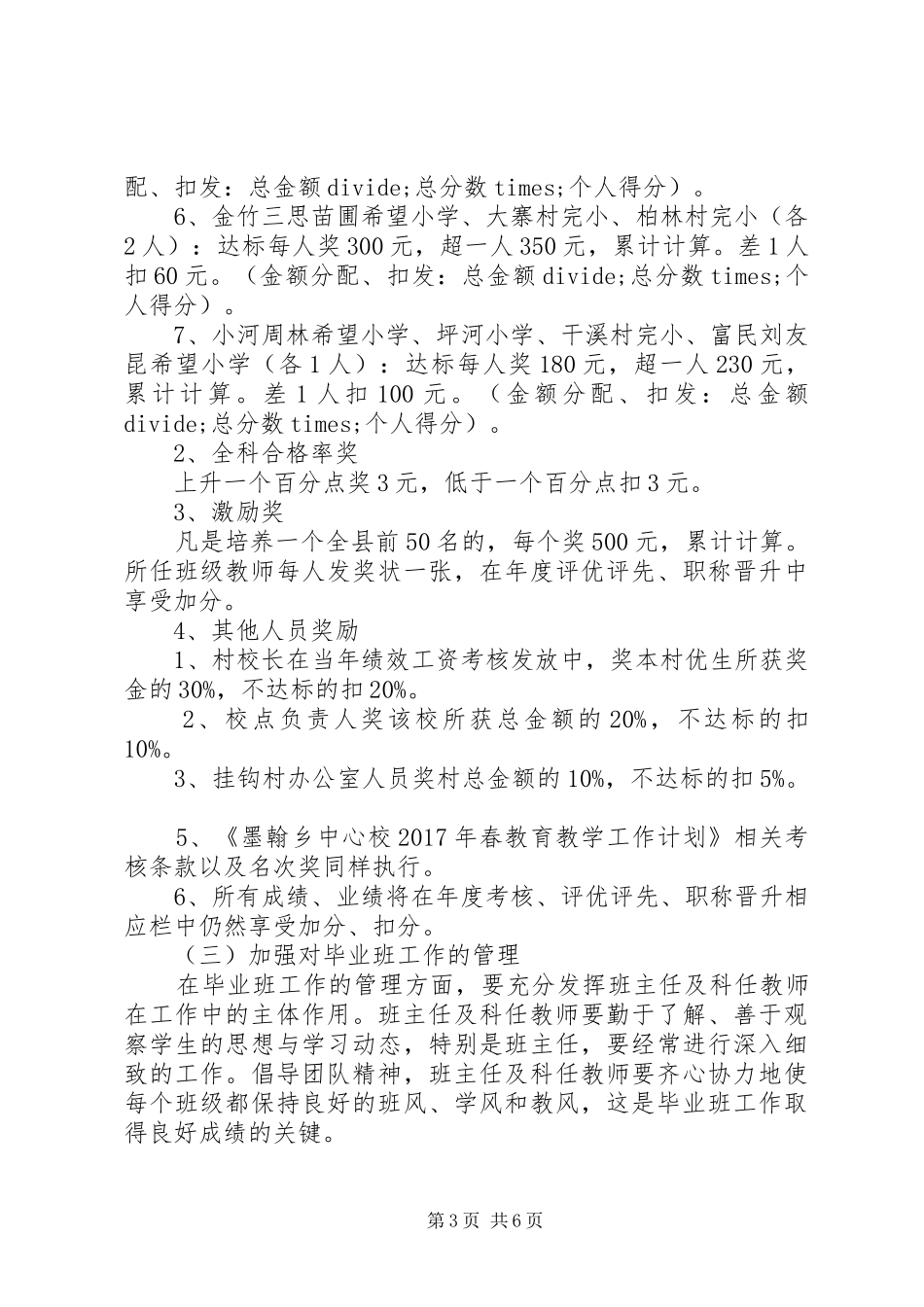 配、扣发：总金额divide;总分数times;个人得分）。

6、金竹三思苗圃希望小学、大寨村完小、柏林村完小（各2人）：达标每人奖300元，超一人350元，累计计算。差1人扣60元。（金额分配、扣发：总金额divide;总分数times;个人得分）。

7、小河周林希望小学、坪河小学、干溪村完小、富民刘友昆希望小学（各1人）：达标每人奖180元，超一人230元，累计计算。差1人扣100元。（金额分配、扣发：总金额divide;总分数times;个人得分）。

2、全科合格率奖

上升一个百分点奖3元，低于一个百分点扣3元。

3、激励奖

凡是培养一个全县前50名的，每个奖500元，累计计算。所任班级教师每人发奖状一张，在年度评优评先、职称晋升中享受加分。

4、其他人员奖励

1、村校长在当年绩效工资考核发放中，奖本村优生所获奖金的30%，不达标的扣20%。

2、校点负责人奖该校所获总金额的20%，不达标的扣10%。

3、挂钩村办公室人员奖村总金额的10%，不达标的扣5%。

5、《墨翰乡中心校2017年春教育教学工作计划》相关考核条款以及名次奖同样执行。

6、所有成绩、业绩将在年度考核、评优评先、职称晋升相应栏中仍然享受加分、扣分。

（三）加强对毕业班工作的管理

在毕业班工作的管理方面，要充分发挥班主任及科任教师在工作中的主体作用。班主任及科任教师要勤于了解、善于观察学生的思想与学习动态，特别是班主任，要经常进行深入细致的工作。倡导团队精神，班主任及科任教师要齐心协力地使每个班级都保持良好的班风、学风和教风，这是毕业班工作取得良好成绩的关键。

第3页 共6页